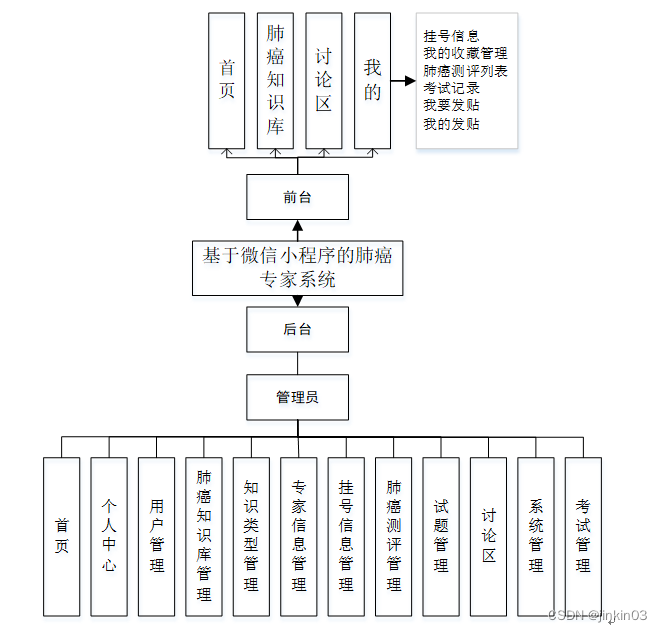 首页

肺癌知识库

讨论区

我的

挂号信息
我的收藏管理
肺癌测评列表
考试记录
我要发贴
我的发贴

前台

基于微信小程序的肺癌专家系统

后台

管理员

首页

个人中心

用户管理

肺癌知识库管理

知识类型管理

专家信息管理

挂号信息管理

肺癌测评管理

试题管理

讨论区

系统管理

考试管理

CSDN @jinkin03